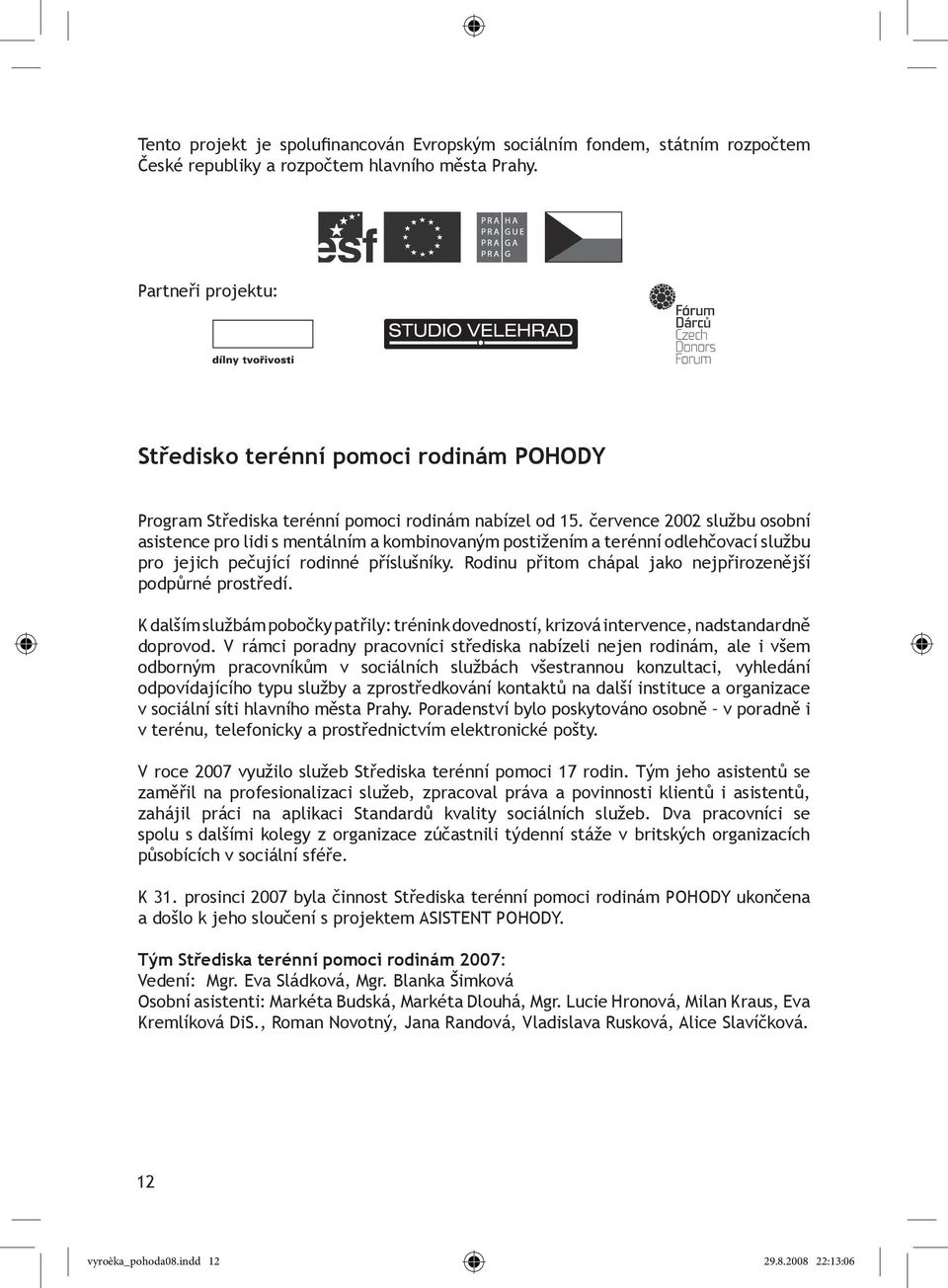 Tento projekt je spolufinancován Evropským sociálním fondem, státním rozpočtem České republiky a rozpočtem hlavního města Prahy.

esf

PRA HA
PRA GUE
PRA GA
PRA G

Partneři projektu:

dílny tvořivosti

STUDIO VELEHRAD

Fórum Dárců Czech Donors Forum

Středisko terénní pomoci rodinám POHODY

Program Střediska terénní pomoci rodinám nabízel od 15. července 2002 službu osobní asistence pro lidi s mentálním a kombinovaným postižením a terénní odlehčovací službu pro jejich pečující rodinné příslušníky. Rodinu přitom chápal jako nejpřirozenější podpůrné prostředí.

K dalším službám pobočky patřily: trénink dovedností, krizová intervence, nadstandardně doprovod. V rámci poradny pracovníci střediska nabízeli nejen rodinám, ale i všem odborným pracovníkům v sociálních službách všestrannou konzultaci, vyhledání odpovídajícího typu služby a zprostředkování kontaktů na další instituce a organizace v sociální síti hlavního města Prahy. Poradenství bylo poskytováno osobně – v poradně i v terénu, telefonicky a prostřednictvím elektronické pošty.

V roce 2007 využilo služeb Střediska terénní pomoci 17 rodin. Tým jeho asistentů se zaměřil na profesionalizaci služeb, zpracoval práva a povinnosti klientů i asistentů, zahájil práci na aplikaci Standardů kvality sociálních služeb. Dva pracovníci se spolu s dalšími kolegy z organizace zúčastnili týdenní stáže v britských organizacích působících v sociální sféře.

K 31. prosinci 2007 byla činnost Střediska terénní pomoci rodinám POHODY ukončena a došlo k jeho sloučení s projektem ASISTENT POHODY.

Tým Střediska terénní pomoci rodinám 2007:
Vedení: Mgr. Eva Sládková, Mgr. Blanka Šimková
Osobní asistenti: Markéta Budská, Markéta Dlouhá, Mgr. Lucie Hronová, Milan Kraus, Eva Kremlíková DiS., Roman Novotný, Jana Randová, Vladislava Rusková, Alice Slavíčková.

12

vyroèka_pohoda08.indd 12 29.8.2008 22:13:06